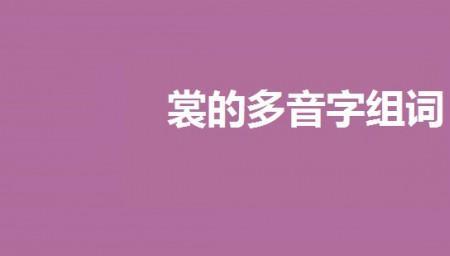 裳的多音字组词